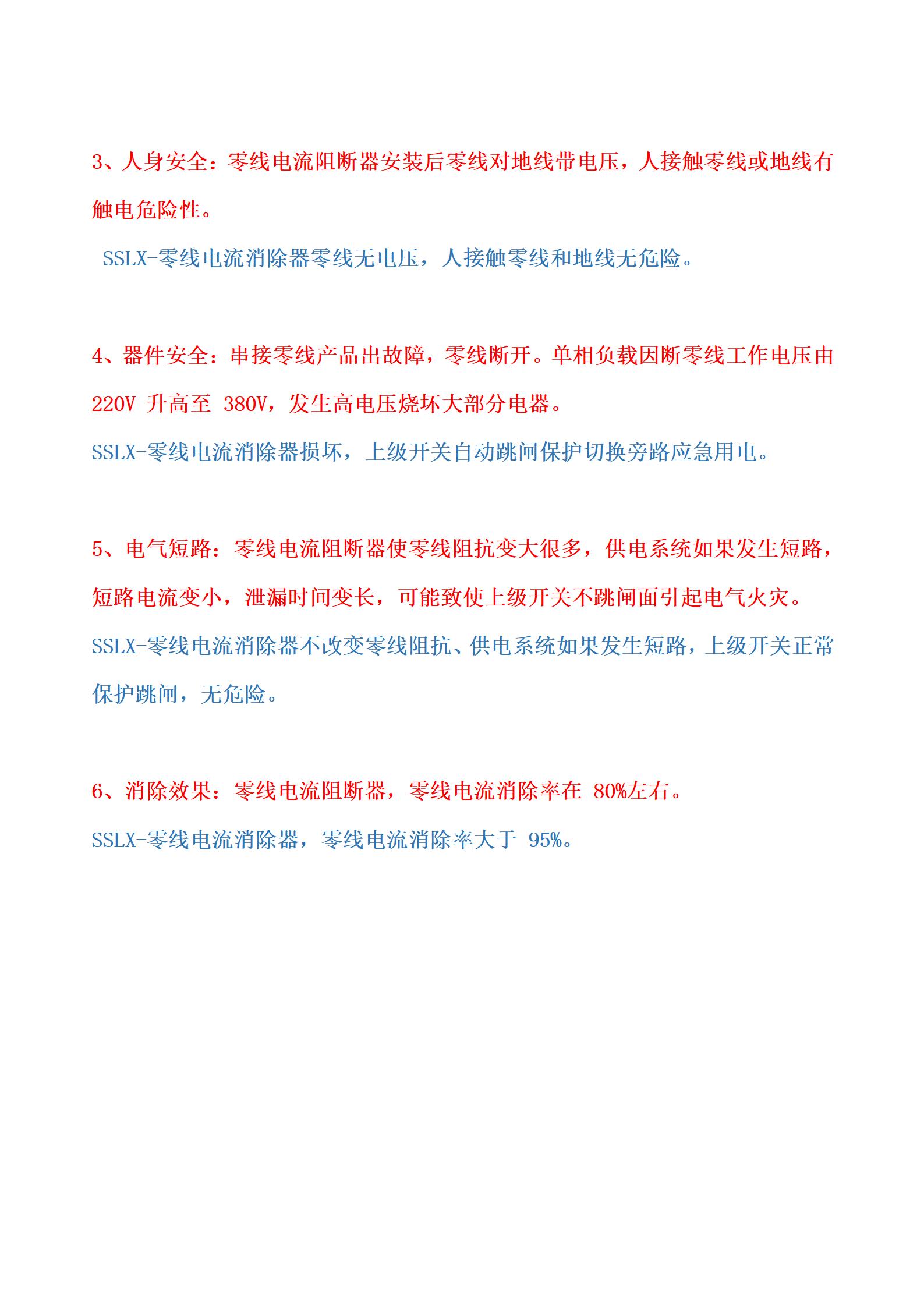 3、人身安全：零线电流阻断器安装后零线对地线带电压，人接触零线或地线有触电危险性。

SSLX-零线电流消除器零线无电压，人接触零线和地线无危险。

4、器件安全：串接零线产品出故障，零线断开。单相负载因断零线工作电压由 220V 升高至 380V，发生高电压烧坏大部分电器。

SSLX-零线电流消除器损坏，上级开关自动跳闸保护切换旁路应急用电。

5、电气短路：零线电流阻断器使零线阻抗变大很多，供电系统如果发生短路，短路电流变小，泄漏时间变长，可能致使上级开关不跳闸面引起电气火灾。

SSLX-零线电流消除器不改变零线阻抗、供电系统如果发生短路，上级开关正常保护跳闸，无危险。

6、消除效果：零线电流阻断器，零线电流消除率在 80%左右。

SSLX-零线电流消除器，零线电流消除率大于 95%。